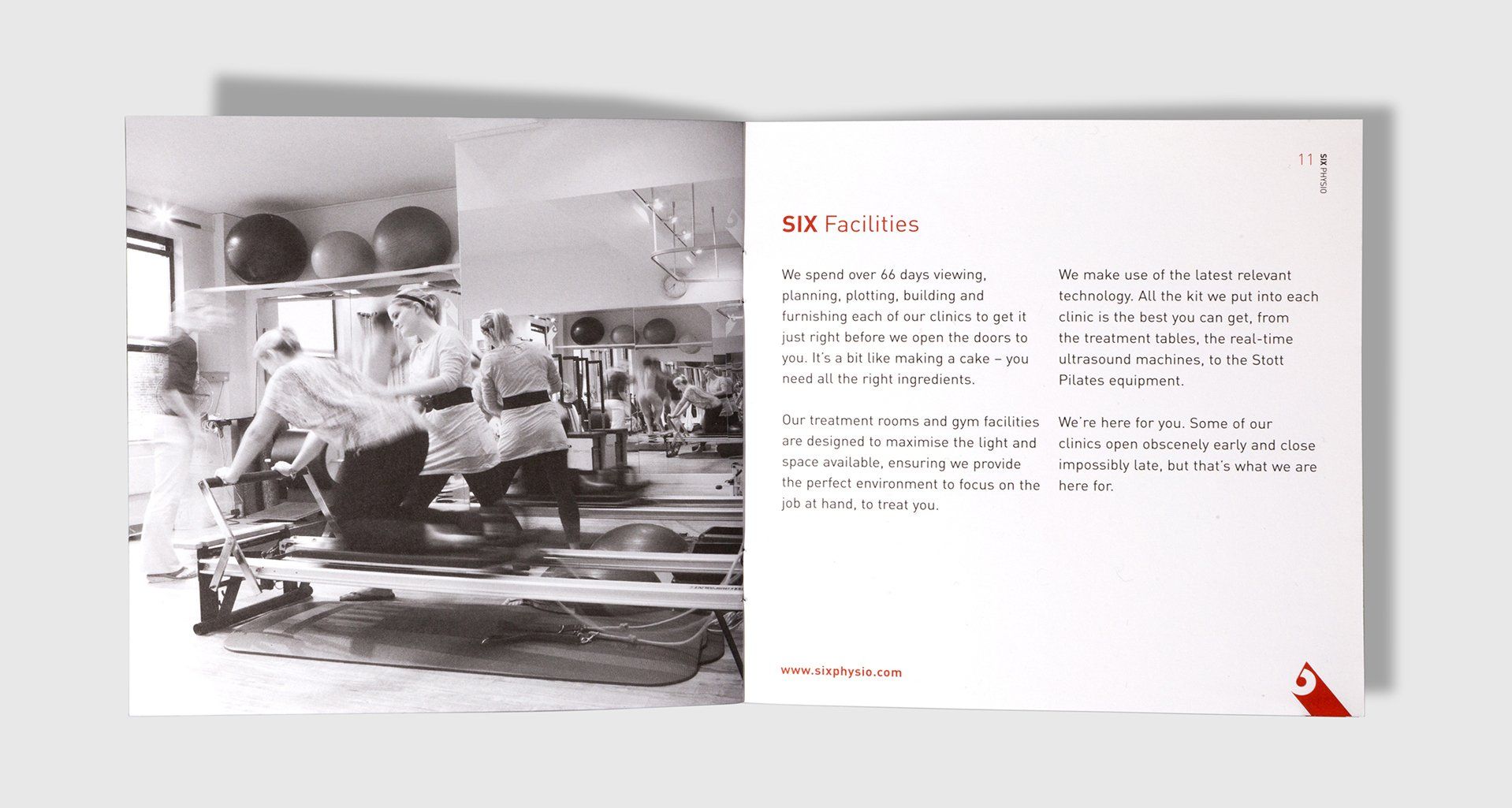 11 SIX PHYSIO

SIX Facilities

We spend over 66 days viewing, planning, plotting, building and furnishing each of our clinics to get it just right before we open the doors to you. It's a bit like making a cake – you need all the right ingredients.

Our treatment rooms and gym facilities are designed to maximise the light and space available, ensuring we provide the perfect environment to focus on the job at hand, to treat you.

We make use of the latest relevant technology. All the kit we put into each clinic is the best you can get, from the treatment tables, the real-time ultrasound machines, to the Stott Pilates equipment.

We're here for you. Some of our clinics open obscenely early and close impossibly late, but that's what we are here for.

www.sixphysio.com